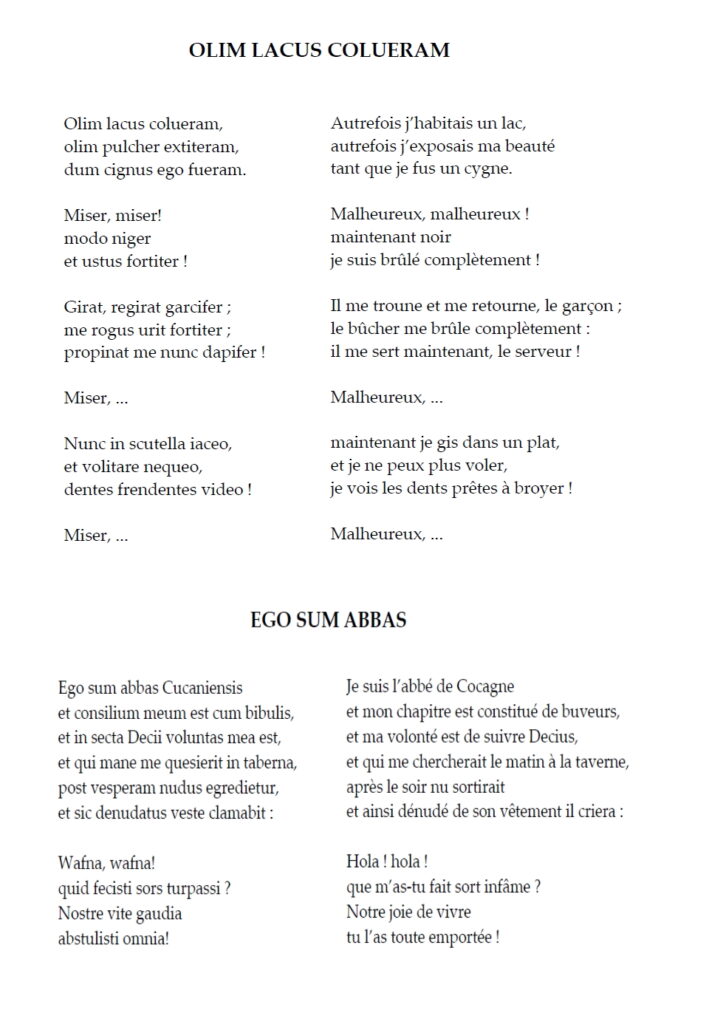 OLIM LACUS COLUERAM

Olim lacus colueram,
olim pulcher extiteram,
dum cignus ego fueram.

Miser, miser!
modo niger
et ustus fortiter !

Girat, regirat garcifer ;
me rogus urit fortiter ;
propinat me nunc dapifer !

Miser, ...

Nunc in scutella iaceo,
et volitare nequeo,
dentes frendentes video !

Miser, ...

Autrefois j'habitais un lac,
autrefois j'exposais ma beauté
tant que je fus un cygne.

Malheureux, malheureux !
maintenant noir
je suis brûlé complètement !

Il me troune et me retourne, le garçon ;
le bûcher me brûle complètement :
il me sert maintenant, le serveur !

Malheureux, ...

maintenant je gis dans un plat,
et je ne peux plus voler,
je vois les dents prêtes à broyer !

Malheureux, ...

EGO SUM ABBAS

Ego sum abbas Cucaniensis
et consilium meum est cum bibulis,
et in secta Decii voluntas mea est,
et qui mane me quesierit in taberna,
post vesperam nudus egredietur,
et sic denudatus veste clamabit :

Wafna, wafna!
quid fecisti sors turpassi ?
Nostre vite gaudia
abstulisti omnia!

Je suis l'abbé de Cocagne
et mon chapitre est constitué de buveurs,
et ma volonté est de suivre Decius,
et qui me chercherait le matin à la taverne,
après le soir nu sortirait
et ainsi dénudé de son vêtement il criera :

Hola ! hola !
que m'as-tu fait sort infâme ?
Notre joie de vivre
tu l'as toute emportée !